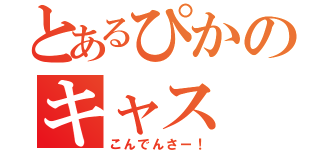 とあるぴかの
キャス
こんでんさー！